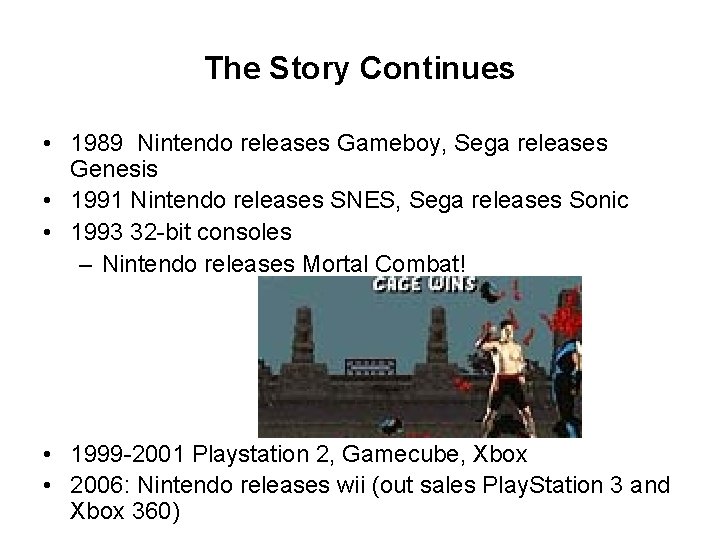 The Story Continues

• 1989 Nintendo releases Gameboy, Sega releases Genesis
• 1991 Nintendo releases SNES, Sega releases Sonic
• 1993 32-bit consoles
– Nintendo releases Mortal Combat!

CAGE WINS

• 1999-2001 Playstation 2, Gamecube, Xbox
• 2006: Nintendo releases wii (out sales PlayStation 3 and Xbox 360)